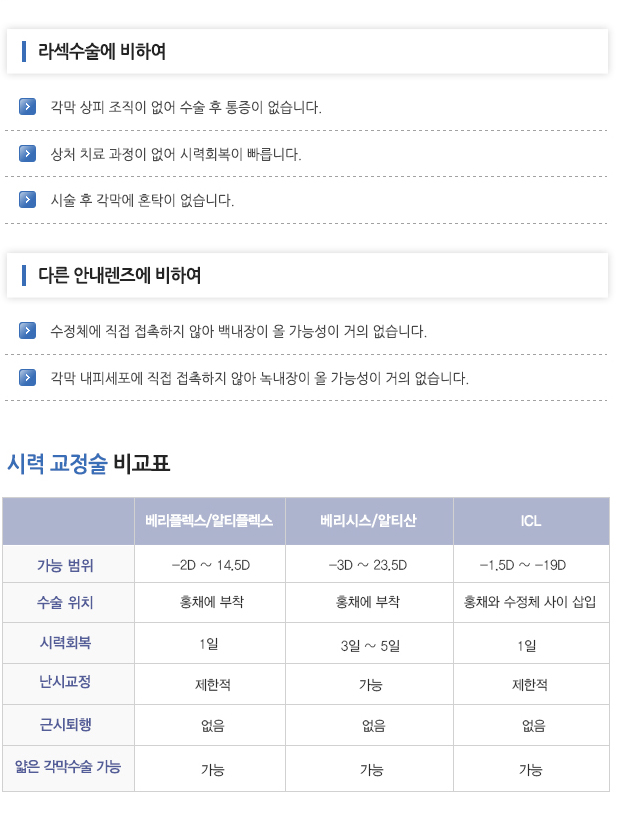 라섹수술에 비하여

각막 상피 조직이 없어 수술 후 통증이 없습니다.

상처 치료 과정이 없어 시력회복이 빠릅니다.

시술 후 각막에 혼탁이 없습니다.

다른 안내렌즈에 비하여

수정체에 직접 접촉하지 않아 백내장이 올 가능성이 거의 없습니다.

각막 내피세포에 직접 접촉하지 않아 녹내장이 올 가능성이 거의 없습니다.

시력 교정술 비교표

| | 베리플렉스/알티플렉스 | 베리시스/알티산 | ICL |
|---|---|---|---|
| 가능 범위 | -2D ~ 14.5D | -3D ~ 23.5D | -1.5D ~ -19D |
| 수술 위치 | 홍채에 부착 | 홍채에 부착 | 홍채와 수정체 사이 삽입 |
| 시력회복 | 1일 | 3일 ~ 5일 | 1일 |
| 난시교정 | 제한적 | 가능 | 제한적 |
| 근시퇴행 | 없음 | 없음 | 없음 |
| 얇은 각막수술 가능 | 가능 | 가능 | 가능 |